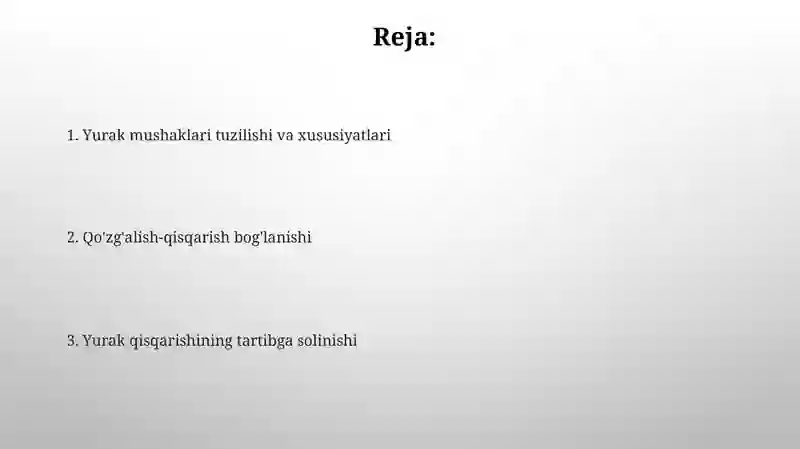 Reja:

1. Yurak mushaklari tuzilishi va xususiyatlari

2. Qo'zg'alish-qisqarish bog'lanishi

3. Yurak qisqarishining tartibga solinishi